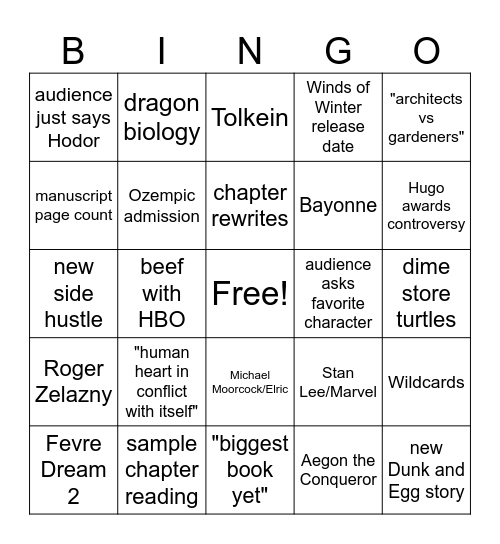 | B | I | N | G | O |
|---|---|---|---|---|
| audience just says Hodor | dragon biology | Tolkein | Winds of Winter release date | "architects vs gardeners" |
| manuscript page count | Ozempic admission | chapter rewrites | Bayonne | Hugo awards controversy |
| new side hustle | beef with HBO | Free! | audience asks favorite character | dime store turtles |
| Roger Zelazny | "human heart in conflict with itself" | Michael Moorcock/Elric | Stan Lee/Marvel | Wildcards |
| Fevre Dream 2 | sample chapter reading | "biggest book yet" | Aegon the Conqueror | new Dunk and Egg story |